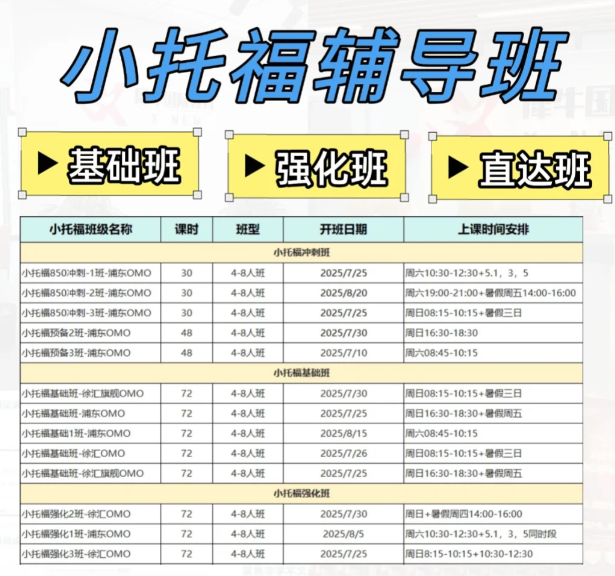 小托福辅导班

▶ 基础班
▶ 强化班
▶ 直达班

| 小托福班级名称 | 课时 | 班型 | 开班日期 | 上课时间安排 |
|---|---|---|---|---|
| 小托福冲刺班 | | | | |
| 小托福850冲刺-1班-浦东OMO | 30 | 4-8人班 | 2025/7/25 | 周六10:30-12:30+5.1，3，5 |
| 小托福850冲刺-2班-浦东OMO | 30 | 4-8人班 | 2025/8/20 | 周六19:00-21:00+暑假周五14:00-16:00 |
| 小托福850冲刺-3班-浦东OMO | 30 | 4-8人班 | 2025/7/25 | 周日08:15-10:15+暑假三日 |
| 小托福预备2班-浦东OMO | 48 | 4-8人班 | 2025/7/30 | 周日16:30-18:30 |
| 小托福预备3班-浦东OMO | 48 | 4-8人班 | 2025/7/10 | 周六08:45-10:15 |
| 小托福基础班 | | | | |
| 小托福基础班-徐汇旗舰OMO | 72 | 4-8人班 | 2025/7/30 | 周日08:15-10:15+暑假三日 |
| 小托福基础班-浦东OMO | 72 | 4-8人班 | 2025/7/25 | 周日16:30-18:30+暑假周五 |
| 小托福基础1班-浦东OMO | 72 | 4-8人班 | 2025/8/15 | 周六08:45-10:15 |
| 小托福基础班-徐汇OMO | 72 | 4-8人班 | 2025/7/26 | 周日08:15-10:15+暑假三日 |
| 小托福基础班-徐汇旗舰OMO | 72 | 4-8人班 | 2025/7/25 | 周日16:30-18:30+暑假周五 |
| 小托福强化班 | | | | |
| 小托福强化2班-徐汇OMO | 72 | 4-8人班 | 2025/7/30 | 周日+暑假周四14:00-16:00 |
| 小托福强化1班-浦东OMO | 72 | 4-8人班 | 2025/8/5 | 周六10:30-12:30+5.1，3，5同时段 |
| 小托福强化3班-徐汇OMO | 72 | 4-8人班 | 2025/7/25 | 周日8:15-10:15+10:30-12:30 |